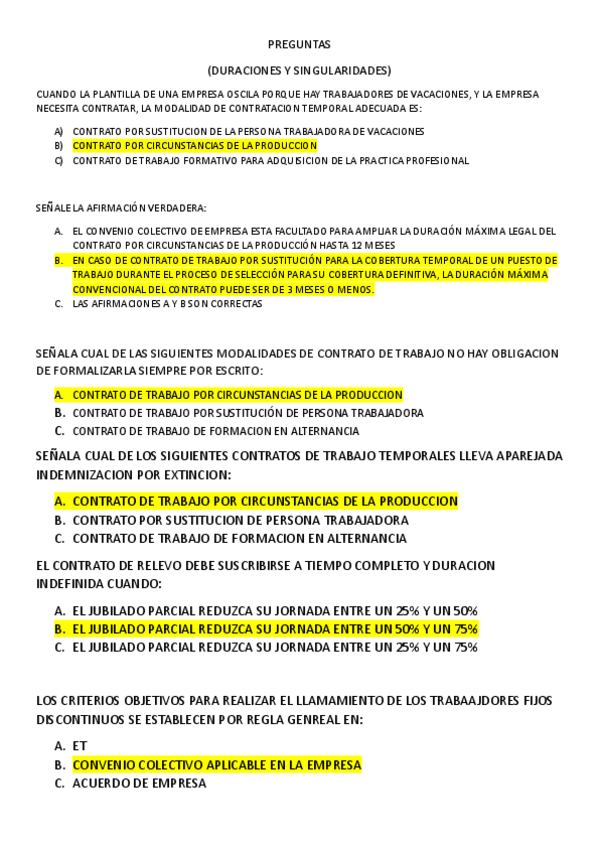 PREGUNTAS

(DURACIONES Y SINGULARIDADES)

CUANDO LA PLANTILLA DE UNA EMPRESA OSCILA PORQUE HAY TRABAJADORES DE VACACIONES, Y LA EMPRESA NECESITA CONTRATAR, LA MODALIDAD DE CONTRATACION TEMPORAL ADECUADA ES:

A) CONTRATO POR SUSTITUCION DE LA PERSONA TRABAJADORA DE VACACIONES
B) CONTRATO POR CIRCUNSTANCIAS DE LA PRODUCCION
C) CONTRATO DE TRABAJO FORMATIVO PARA ADQUISICION DE LA PRACTICA PROFESIONAL

SEÑALE LA AFIRMACIÓN VERDADERA:

A. EL CONVENIO COLECTIVO DE EMPRESA ESTA FACULTADO PARA AMPLIAR LA DURACIÓN MÁXIMA LEGAL DEL CONTRATO POR CIRCUNSTANCIAS DE LA PRODUCCIÓN HASTA 12 MESES
B. EN CASO DE CONTRATO DE TRABAJO POR SUSTITUCIÓN PARA LA COBERTURA TEMPORAL DE UN PUESTO DE TRABAJO DURANTE EL PROCESO DE SELECCIÓN PARA SU COBERTURA DEFINITIVA, LA DURACIÓN MÁXIMA CONVENCIONAL DEL CONTRATO PUEDE SER DE 3 MESES O MENOS.
C. LAS AFIRMACIONES A Y B SON CORRECTAS

SEÑALA CUAL DE LAS SIGUIENTES MODALIDADES DE CONTRATO DE TRABAJO NO HAY OBLIGACION DE FORMALIZARLA SIEMPRE POR ESCRITO:

A. CONTRATO DE TRABAJO POR CIRCUNSTANCIAS DE LA PRODUCCION
B. CONTRATO DE TRABAJO POR SUSTITUCIÓN DE PERSONA TRABAJADORA
C. CONTRATO DE TRABAJO DE FORMACION EN ALTERNANCIA

SEÑALA CUAL DE LOS SIGUIENTES CONTRATOS DE TRABAJO TEMPORALES LLEVA APAREJADA INDEMNIZACION POR EXTINCION:

A. CONTRATO DE TRABAJO POR CIRCUNSTANCIAS DE LA PRODUCCION
B. CONTRATO POR SUSTITUCION DE PERSONA TRABAJADORA
C. CONTRATO DE TRABAJO DE FORMACION EN ALTERNANCIA

EL CONTRATO DE RELEVO DEBE SUSCRIBIRSE A TIEMPO COMPLETO Y DURACION INDEFINIDA CUANDO:

A. EL JUBILADO PARCIAL REDUZCA SU JORNADA ENTRE UN 25% Y UN 50%
B. EL JUBILADO PARCIAL REDUZCA SU JORNADA ENTRE UN 50% Y UN 75%
C. EL JUBILADO PARCIAL REDUZCA SU JORNADA ENTRE UN 25% Y UN 75%

LOS CRITERIOS OBJETIVOS PARA REALIZAR EL LLAMAMIENTO DE LOS TRABAAJDORES FIJOS DISCONTINUOS SE ESTABLECEN POR REGLA GENREAL EN:

A. ET
B. CONVENIO COLECTIVO APLICABLE EN LA EMPRESA
C. ACUERDO DE EMPRESA